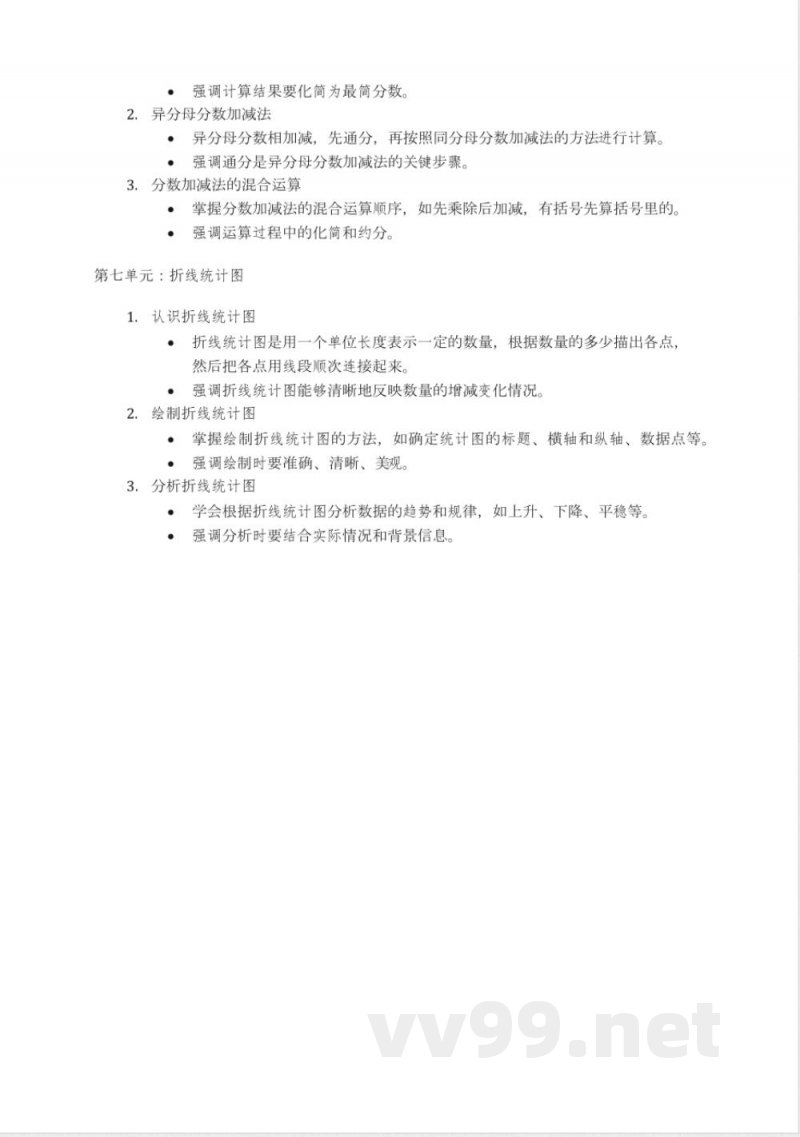 • 强调计算结果要化简为最简分数。

2. 异分母分数加减法
• 异分母分数相加减，先通分，再按照同分母分数加减法的方法进行计算。
• 强调通分是异分母分数加减法的关键步骤。

3. 分数加减法的混合运算
• 掌握分数加减法的混合运算顺序，如先乘除后加减，有括号先算括号里的。
• 强调运算过程中的化简和约分。

第七单元：折线统计图

1. 认识折线统计图
• 折线统计图是用一个单位长度表示一定的数量，根据数量的多少描出各点，然后把各点用线段顺次连接起来。
• 强调折线统计图能够清晰地反映数量的增减变化情况。

2. 绘制折线统计图
• 掌握绘制折线统计图的方法，如确定统计图的标题、横轴和纵轴、数据点等。
• 强调绘制时要准确、清晰、美观。

3. 分析折线统计图
• 学会根据折线统计图分析数据的趋势和规律，如上升、下降、平稳等。
• 强调分析时要结合实际情况和背景信息。

vv99.net